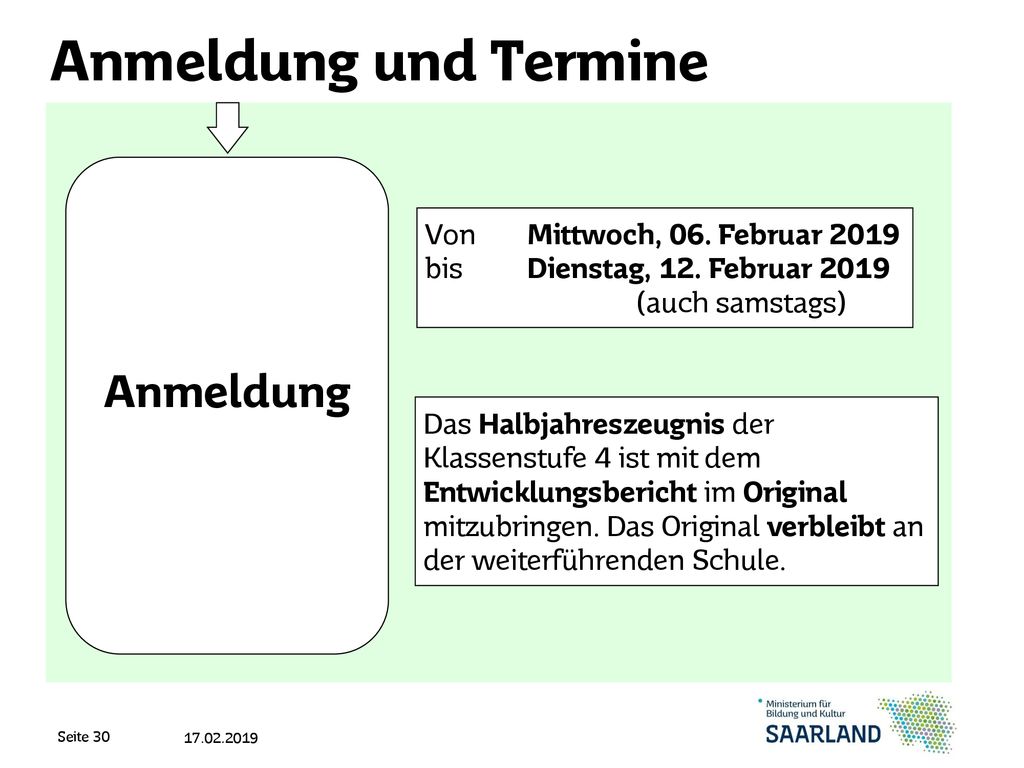 Anmeldung und Termine

Anmeldung

Von Mittwoch, 06. Februar 2019
bis Dienstag, 12. Februar 2019
(auch samstags)

Das Halbjahreszeugnis der Klassenstufe 4 ist mit dem Entwicklungsbericht im Original mitzubringen. Das Original verbleibt an der weiterführenden Schule.

Seite 30 17.02.2019

Ministerium für Bildung und Kultur
SAARLAND